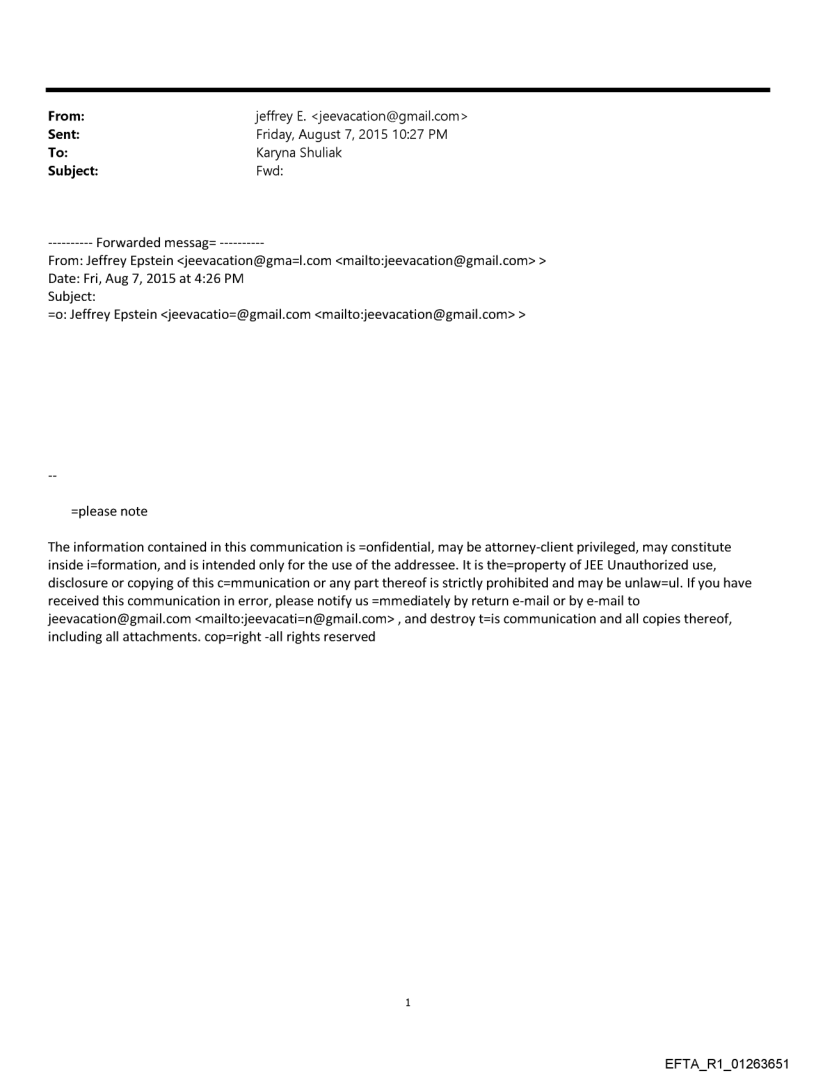 From: jeffrey E. <jeevacation@gmail.com>
Sent: Friday, August 7, 2015 10:27 PM
To: Karyna Shuliak
Subject: Fwd:

---------- Forwarded messag= ----------
From: Jeffrey Epstein <jeevacation@gma=l.com <mailto:jeevacation@gmail.com> >
Date: Fri, Aug 7, 2015 at 4:26 PM
Subject:
=o: Jeffrey Epstein <jeevacatio=@gmail.com <mailto:jeevacation@gmail.com> >

--

=please note

The information contained in this communication is =onfidential, may be attorney-client privileged, may constitute inside i=formation, and is intended only for the use of the addressee. It is the=property of JEE Unauthorized use, disclosure or copying of this c=mmunication or any part thereof is strictly prohibited and may be unlaw=ul. If you have received this communication in error, please notify us =mmediately by return e-mail or by e-mail to jeevacation@gmail.com <mailto:jeevacati=n@gmail.com> , and destroy t=is communication and all copies thereof, including all attachments. cop=right -all rights reserved

1

EFTA_R1_01263651